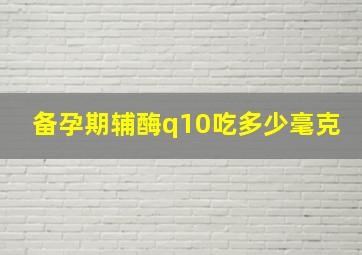 备孕期辅酶q10吃多少毫克